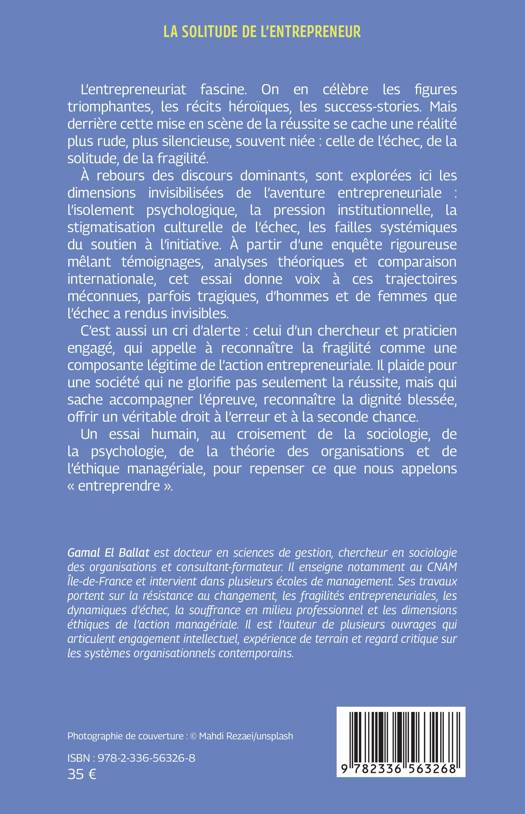 LA SOLITUDE DE L'ENTREPRENEUR

L'entrepreneuriat fascine. On en célèbre les figures triomphantes, les récits héroïques, les success-stories. Mais derrière cette mise en scène de la réussite se cache une réalité plus rude, plus silencieuse, souvent niée : celle de l'échec, de la solitude, de la fragilité.

À rebours des discours dominants, sont explorées ici les dimensions invisibilisées de l'aventure entrepreneuriale : l'isolement psychologique, la pression institutionnelle, la stigmatisation culturelle de l'échec, les failles systémiques du soutien à l'initiative. À partir d'une enquête rigoureuse mêlant témoignages, analyses théoriques et comparaison internationale, cet essai donne voix à ces trajectoires méconnues, parfois tragiques, d'hommes et de femmes que l'échec a rendus invisibles.

C'est aussi un cri d'alerte : celui d'un chercheur et praticien engagé, qui appelle à reconnaître la fragilité comme une composante légitime de l'action entrepreneuriale. Il plaide pour une société qui ne glorifie pas seulement la réussite, mais qui sache accompagner l'épreuve, reconnaître la dignité blessée, offrir un véritable droit à l'erreur et à la seconde chance.

Un essai humain, au croisement de la sociologie, de la psychologie, de la théorie des organisations et de l'éthique managériale, pour repenser ce que nous appelons « entreprendre ».

Gamal El Ballat est docteur en sciences de gestion, chercheur en sociologie des organisations et consultant-formateur. Il enseigne notamment au CNAM Île-de-France et intervient dans plusieurs écoles de management. Ses travaux portent sur la résistance au changement, les fragilités entrepreneuriales, les dynamiques d'échec, la souffrance en milieu professionnel et les dimensions éthiques de l'action managériale. Il est l'auteur de plusieurs ouvrages qui articulent engagement intellectuel, expérience de terrain et regard critique sur les systèmes organisationnels contemporains.

Photographie de couverture : © Mahdi Rezaei/unsplash

ISBN : 978-2-336-56326-8
35 €

9 782336 563268